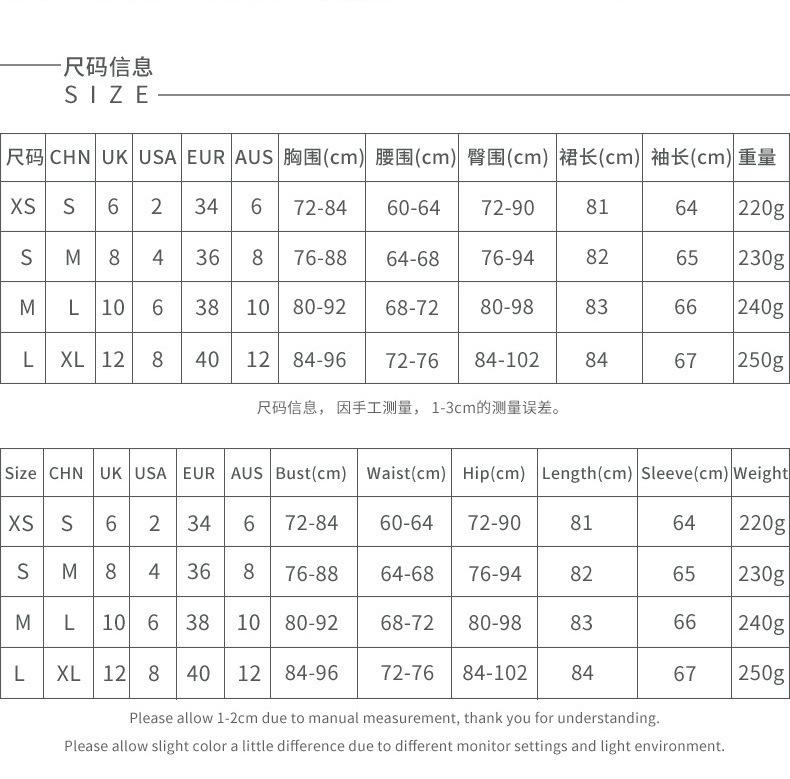 尺码信息
SIZE

| 尺码 | CHN | UK | USA | EUR | AUS | 胸围(cm) | 腰围(cm) | 臀围(cm) | 裙长(cm) | 袖长(cm) | 重量 |
|---|---|---|---|---|---|---|---|---|---|---|---|
| XS | S | 6 | 2 | 34 | 6 | 72-84 | 60-64 | 72-90 | 81 | 64 | 220g |
| S | M | 8 | 4 | 36 | 8 | 76-88 | 64-68 | 76-94 | 82 | 65 | 230g |
| M | L | 10 | 6 | 38 | 10 | 80-92 | 68-72 | 80-98 | 83 | 66 | 240g |
| L | XL | 12 | 8 | 40 | 12 | 84-96 | 72-76 | 84-102 | 84 | 67 | 250g |

尺码信息， 因手工测量， 1-3cm的测量误差。

| Size | CHN | UK | USA | EUR | AUS | Bust(cm) | Waist(cm) | Hip(cm) | Length(cm) | Sleeve(cm) | Weight |
|---|---|---|---|---|---|---|---|---|---|---|---|
| XS | S | 6 | 2 | 34 | 6 | 72-84 | 60-64 | 72-90 | 81 | 64 | 220g |
| S | M | 8 | 4 | 36 | 8 | 76-88 | 64-68 | 76-94 | 82 | 65 | 230g |
| M | L | 10 | 6 | 38 | 10 | 80-92 | 68-72 | 80-98 | 83 | 66 | 240g |
| L | XL | 12 | 8 | 40 | 12 | 84-96 | 72-76 | 84-102 | 84 | 67 | 250g |

Please allow 1-2cm due to manual measurement, thank you for understanding.
Please allow slight color a little difference due to different monitor settings and light environment.